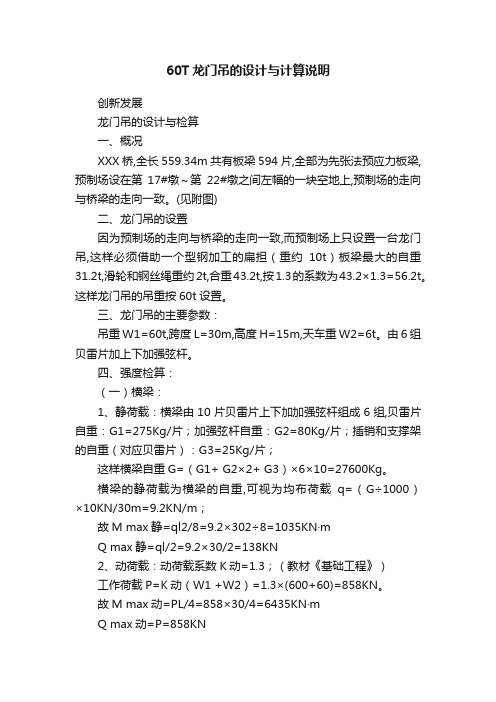 60T 龙门吊的设计与计算说明

创新发展

龙门吊的设计与检算

一、概况

XXX 桥,全长 559.34m 共有板梁 594 片,全部为先张法预应力板梁,预制场设在第 17#墩～第 22#墩之间左幅的一块空地上,预制场的走向与桥梁的走向一致。(见附图)

二、龙门吊的设置

因为预制场的走向与桥梁的走向一致,而预制场上只设置一台龙门吊,这样必须借助一个型钢加工的扁担（重约 10t）板梁最大的自重 31.2t,滑轮和钢丝绳重约 2t,合重 43.2t,按 1.3 的系数为 43.2×1.3=56.2t。这样龙门吊的吊重按 60t 设置。

三、龙门吊的主要参数：

吊重 W1=60t,跨度 L=30m,高度 H=15m,天车重 W2=6t。由 6 组贝雷片加上下加强弦杆。

四、强度检算：

（一）横梁：

1、静荷载：横梁由 10 片贝雷片上下加加强弦杆组成 6 组,贝雷片自重：G1=275Kg/片；加强弦杆自重：G2=80Kg/片；插销和支撑架的自重（对应贝雷片）：G3=25Kg/片；

这样横梁自重 G=（G1+ G2×2+ G3）×6×10=27600Kg。

横梁的静荷载为横梁的自重,可视为均布荷载 q=（G÷1000）×10KN/30m=9.2KN/m；

故 M max 静=ql2/8=9.2×302÷8=1035KN·m

Q max 静=ql/2=9.2×30/2=138KN

2、动荷载：动荷载系数 K 动=1.3；（教材《基础工程》）

工作荷载 P=K 动（W1 +W2）=1.3×(600+60)=858KN。

故 M max 动=PL/4=858×30/4=6435KN·m

Q max 动=P=858KN